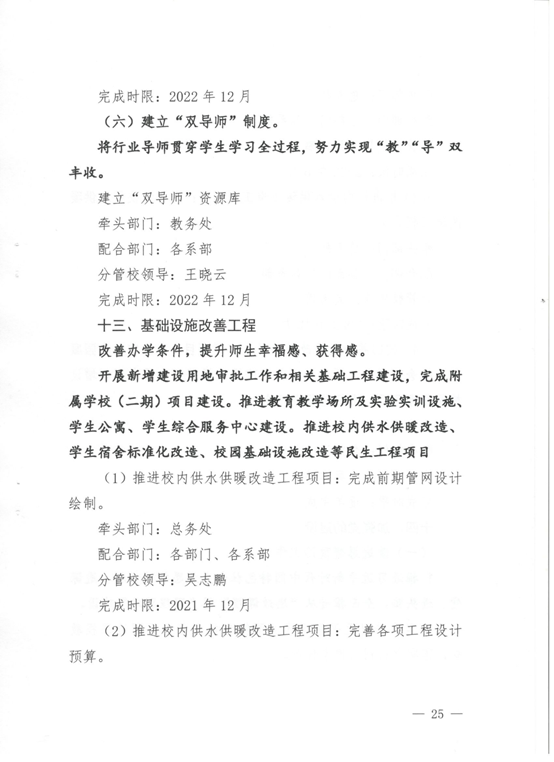 完成时限：2022 年 12 月

（六）建立“双导师”制度。

将行业导师贯穿学生学习全过程，努力实现“教”“导”双丰收。

建立“双导师”资源库

牵头部门：教务处

配合部门：各系部

分管校领导：王晓云

完成时限：2022 年 12 月

十三、基础设施改善工程

改善办学条件，提升师生幸福感、获得感。

开展新增建设用地审批工作和相关基础工程建设，完成附属学校（二期）项目建设。推进教育教学场所及实验实训设施、学生公寓、学生综合服务中心建设。推进校内供水供暖改造、学生宿舍标准化改造、校园基础设施改造等民生工程项目

（1）推进校内供水供暖改造工程项目：完成前期管网设计绘制。

牵头部门：总务处

配合部门：各部门、各系部

分管校领导：吴志鹏

完成时限：2021 年 12 月

（2）推进校内供水供暖改造工程项目：完善各项工程设计预算。

— 25 —